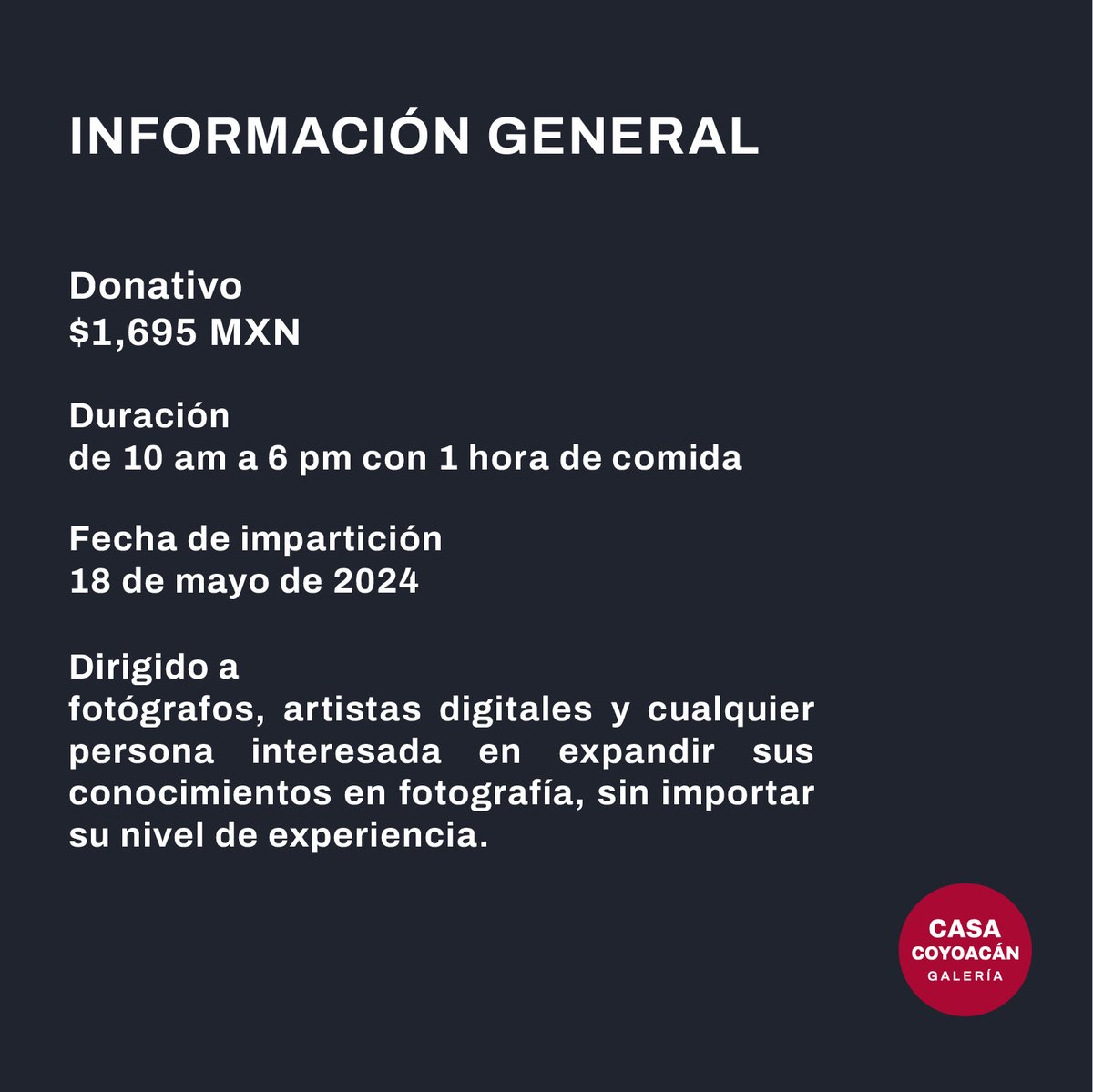 INFORMACIÓN GENERAL

Donativo
$1,695 MXN

Duración
de 10 am a 6 pm con 1 hora de comida

Fecha de impartición
18 de mayo de 2024

Dirigido a
fotógrafos, artistas digitales y cualquier persona interesada en expandir sus conocimientos en fotografía, sin importar su nivel de experiencia.

CASA
COYOACÁN
GALERÍA